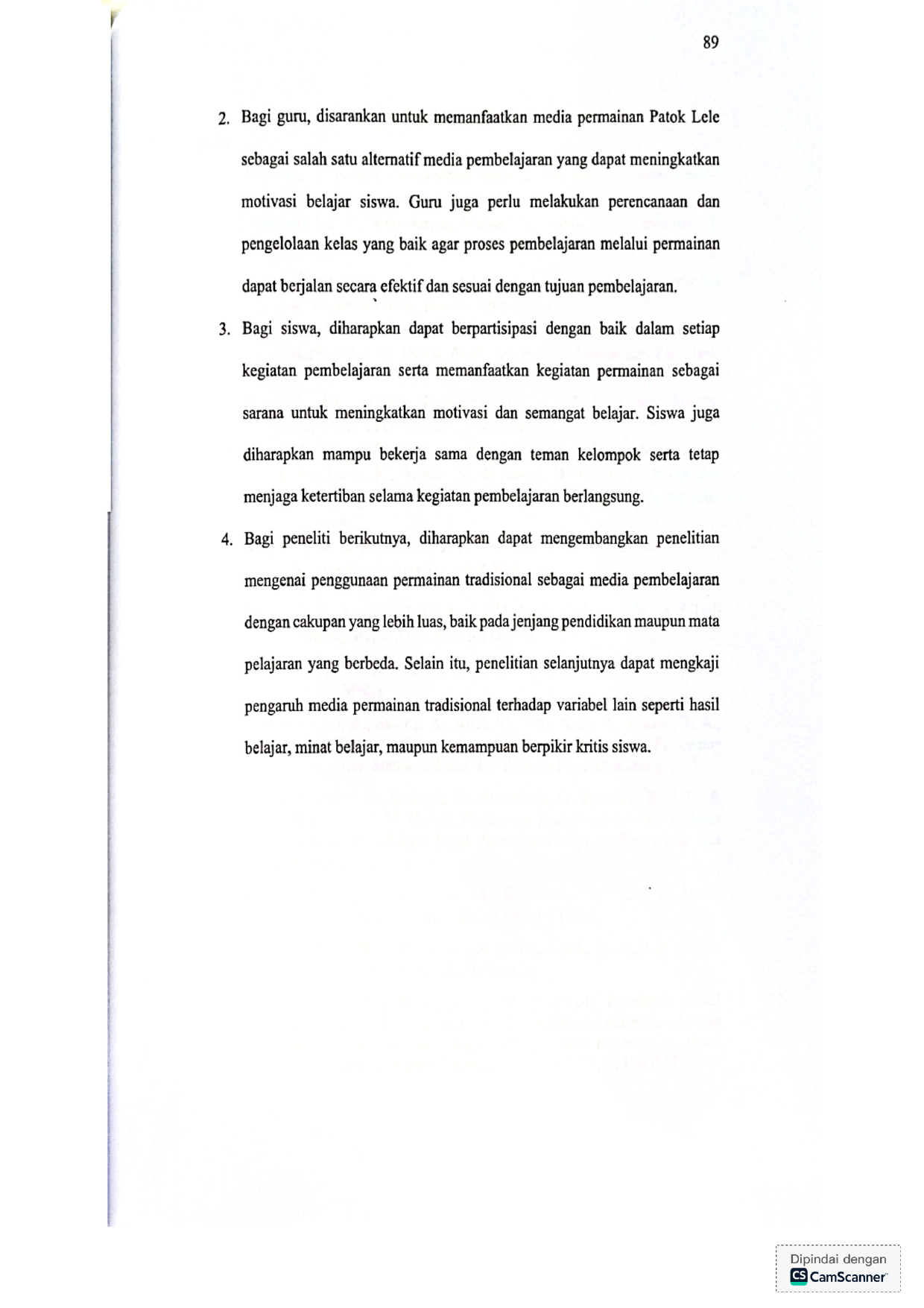 89

2. Bagi guru, disarankan untuk memanfaatkan media permainan Patok Lele sebagai salah satu alternatif media pembelajaran yang dapat meningkatkan motivasi belajar siswa. Guru juga perlu melakukan perencanaan dan pengelolaan kelas yang baik agar proses pembelajaran melalui permainan dapat berjalan secara efektif dan sesuai dengan tujuan pembelajaran.

3. Bagi siswa, diharapkan dapat berpartisipasi dengan baik dalam setiap kegiatan pembelajaran serta memanfaatkan kegiatan permainan sebagai sarana untuk meningkatkan motivasi dan semangat belajar. Siswa juga diharapkan mampu bekerja sama dengan teman kelompok serta tetap menjaga ketertiban selama kegiatan pembelajaran berlangsung.

4. Bagi peneliti berikutnya, diharapkan dapat mengembangkan penelitian mengenai penggunaan permainan tradisional sebagai media pembelajaran dengan cakupan yang lebih luas, baik pada jenjang pendidikan maupun mata pelajaran yang berbeda. Selain itu, penelitian selanjutnya dapat mengkaji pengaruh media permainan tradisional terhadap variabel lain seperti hasil belajar, minat belajar, maupun kemampuan berpikir kritis siswa.

Dipindai dengan
CS CamScanner